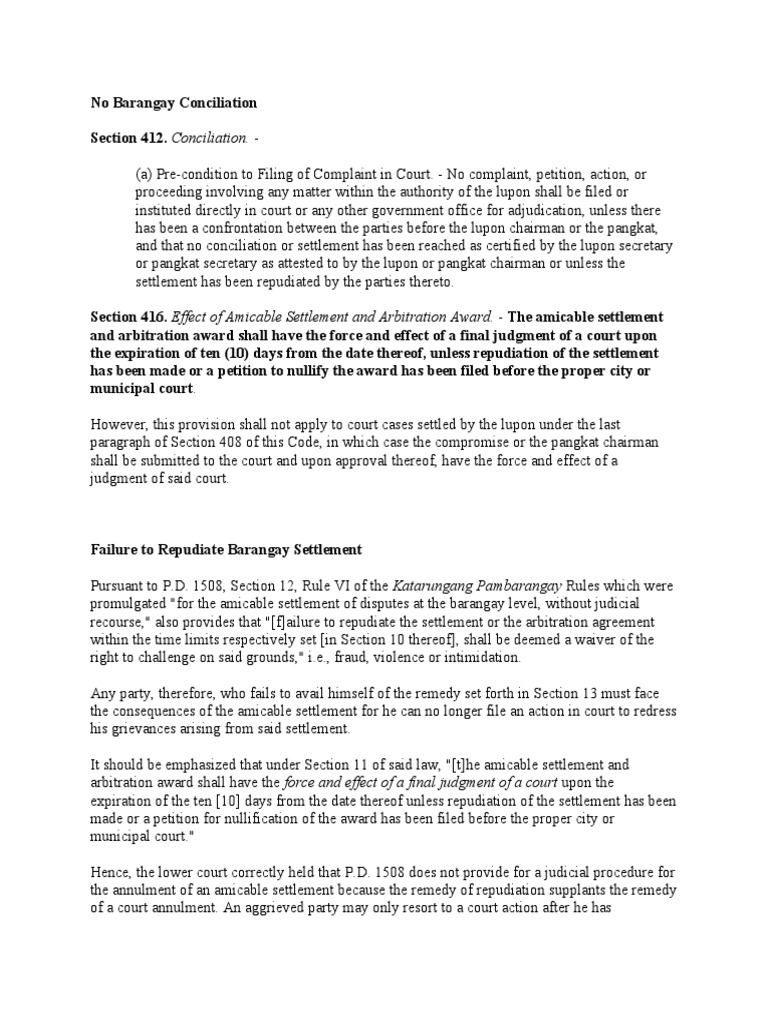 No Barangay Conciliation

Section 412. Conciliation. -

(a) Pre-condition to Filing of Complaint in Court. - No complaint, petition, action, or proceeding involving any matter within the authority of the lupon shall be filed or instituted directly in court or any other government office for adjudication, unless there has been a confrontation between the parties before the lupon chairman or the pangkat, and that no conciliation or settlement has been reached as certified by the lupon secretary or pangkat secretary as attested to by the lupon or pangkat chairman or unless the settlement has been repudiated by the parties thereto.

Section 416. Effect of Amicable Settlement and Arbitration Award. - The amicable settlement and arbitration award shall have the force and effect of a final judgment of a court upon the expiration of ten (10) days from the date thereof, unless repudiation of the settlement has been made or a petition to nullify the award has been filed before the proper city or municipal court.

However, this provision shall not apply to court cases settled by the lupon under the last paragraph of Section 408 of this Code, in which case the compromise or the pangkat chairman shall be submitted to the court and upon approval thereof, have the force and effect of a judgment of said court.

Failure to Repudiate Barangay Settlement

Pursuant to P.D. 1508, Section 12, Rule VI of the Katarungang Pambarangay Rules which were promulgated "for the amicable settlement of disputes at the barangay level, without judicial recourse," also provides that "[f]ailure to repudiate the settlement or the arbitration agreement within the time limits respectively set [in Section 10 thereof], shall be deemed a waiver of the right to challenge on said grounds," i.e., fraud, violence or intimidation.

Any party, therefore, who fails to avail himself of the remedy set forth in Section 13 must face the consequences of the amicable settlement for he can no longer file an action in court to redress his grievances arising from said settlement.

It should be emphasized that under Section 11 of said law, "[t]he amicable settlement and arbitration award shall have the force and effect of a final judgment of a court upon the expiration of the ten [10] days from the date thereof unless repudiation of the settlement has been made or a petition for nullification of the award has been filed before the proper city or municipal court."

Hence, the lower court correctly held that P.D. 1508 does not provide for a judicial procedure for the annulment of an amicable settlement because the remedy of repudiation supplants the remedy of a court annulment. An aggrieved party may only resort to a court action after he has